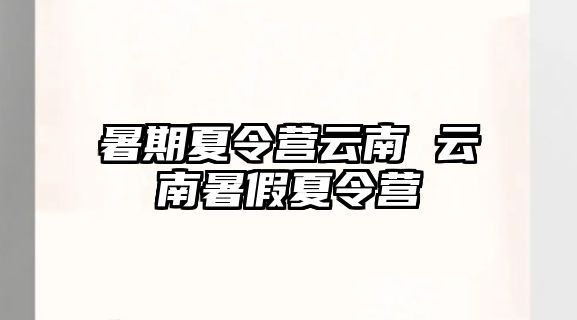 暑期夏令营云南 云南暑假夏令营